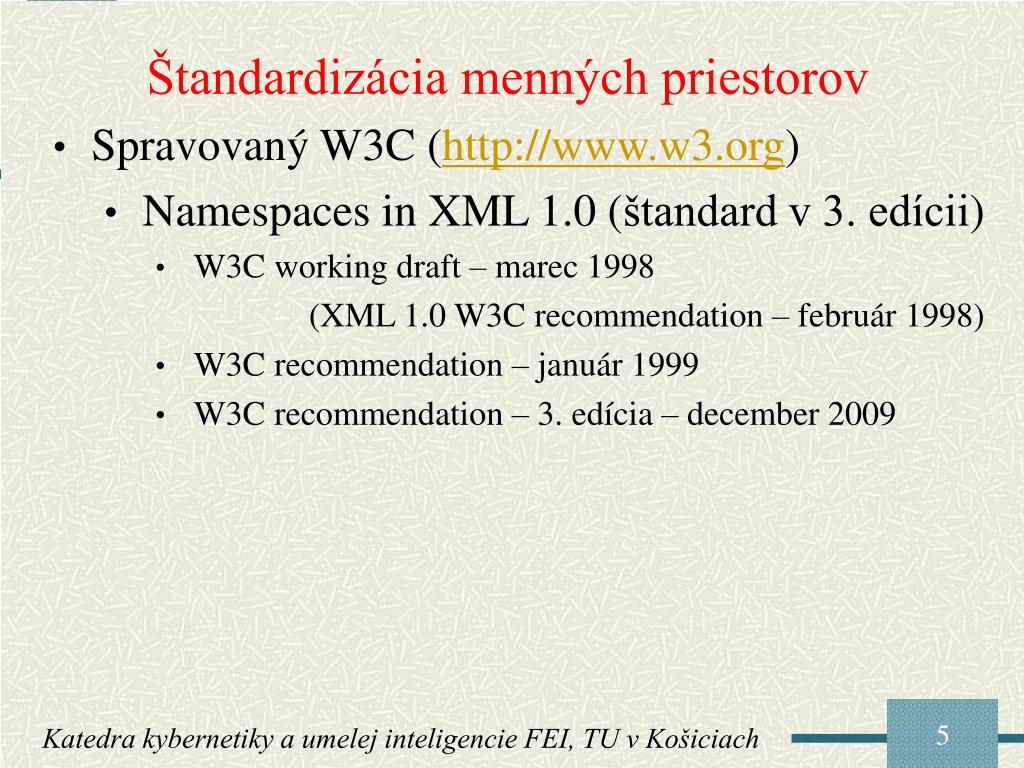 Štandardizácia menných priestorov

• Spravovaný W3C (http://www.w3.org)
• Namespaces in XML 1.0 (štandard v 3. edícii)
• W3C working draft – marec 1998
(XML 1.0 W3C recommendation – február 1998)
• W3C recommendation – január 1999
• W3C recommendation – 3. edícia – december 2009

Katedra kybernetiky a umelej inteligencie FEI, TU v Košiciach

5